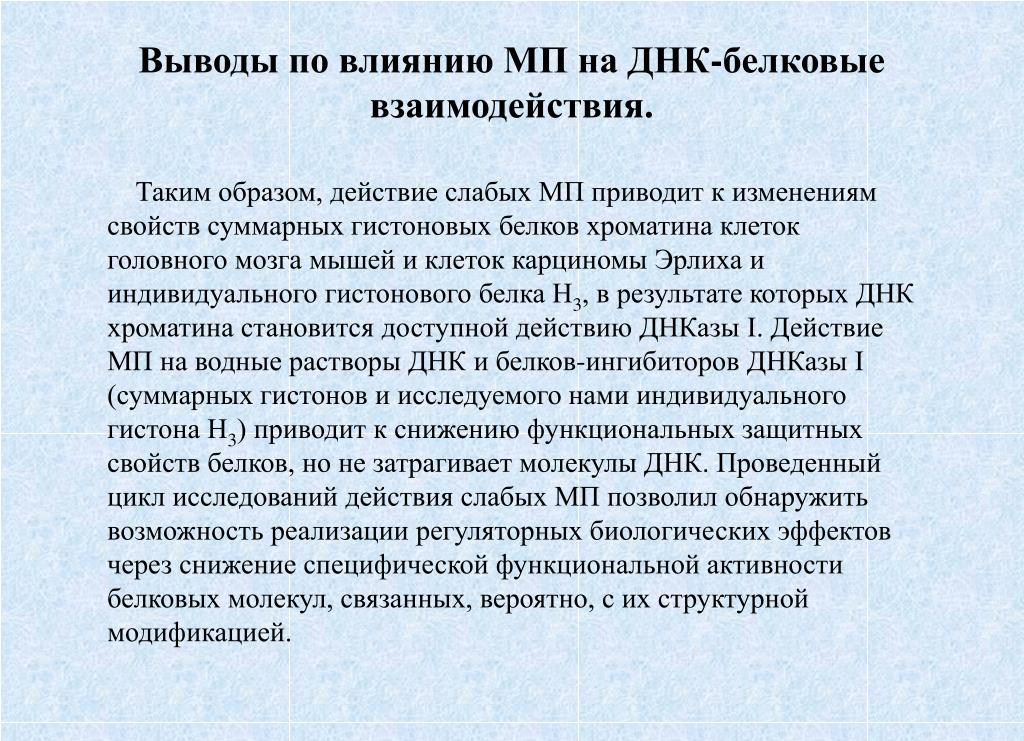 Выводы по влиянию МП на ДНК-белковые взаимодействия.

Таким образом, действие слабых МП приводит к изменениям свойств суммарных гистоновых белков хроматина клеток головного мозга мышей и клеток карциномы Эрлиха и индивидуального гистонового белка $H_3$, в результате которых ДНК хроматина становится доступной действию ДНКазы I. Действие МП на водные растворы ДНК и белков-ингибиторов ДНКазы I (суммарных гистонов и исследуемого нами индивидуального гистона $H_3$) приводит к снижению функциональных защитных свойств белков, но не затрагивает молекулы ДНК. Проведенный цикл исследований действия слабых МП позволил обнаружить возможность реализации регуляторных биологических эффектов через снижение специфической функциональной активности белковых молекул, связанных, вероятно, с их структурной модификацией.